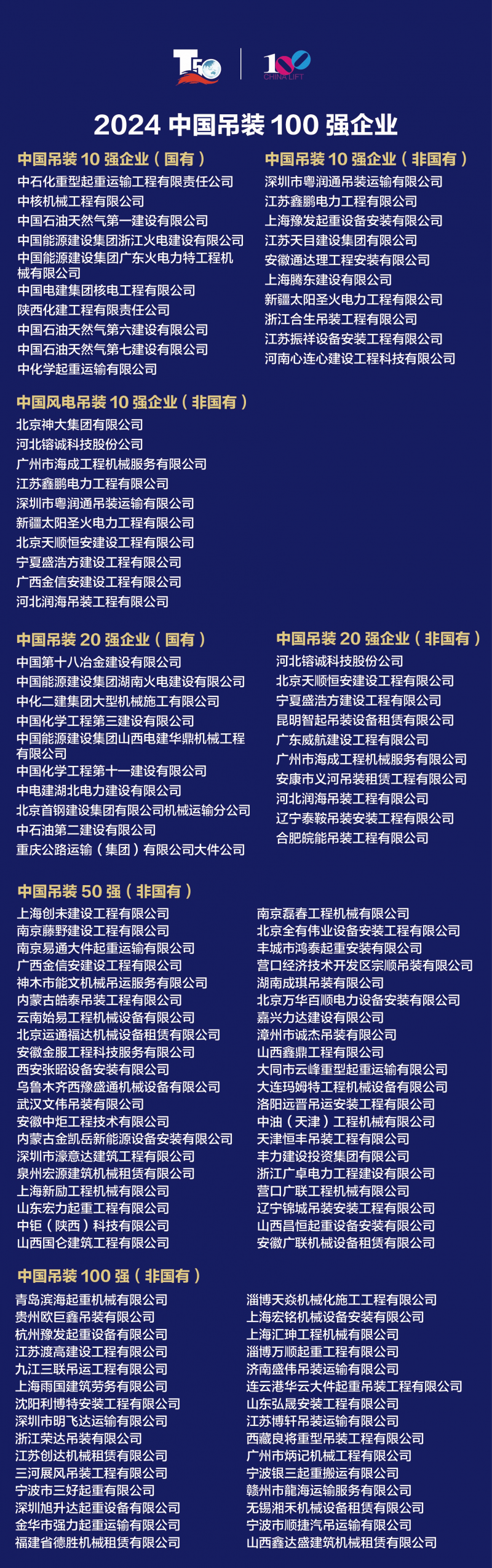 T50 100 CHINA LIFT

2024 中国吊装 100 强企业

中国吊装 10 强企业（国有）
中石化重型起重运输工程有限责任公司
中核机械工程有限公司
中国石油天然气第一建设有限公司
中国能源建设集团浙江火电建设有限公司
中国能源建设集团广东火电力特工程机械有限公司
中国电建集团核电工程有限公司
陕西化建工程有限责任公司
中国石油天然气第六建设有限公司
中国石油天然气第七建设有限公司
中化学起重运输有限公司

中国吊装 10 强企业（非国有）
深圳市粤润通吊装运输有限公司
江苏鑫鹏电力工程有限公司
上海豫发起重设备安装有限公司
江苏天目建设集团有限公司
安徽通达理工程安装有限公司
上海腾东建设有限公司
新疆太阳圣火电力工程有限公司
浙江合生吊装工程有限公司
江苏振祥设备安装工程有限公司
河南心连心建设工程科技有限公司

中国风电吊装 10 强企业（非国有）
北京神大集团有限公司
河北镕诚科技股份公司
广州市海成工程机械服务有限公司
江苏鑫鹏电力工程有限公司
深圳市粤润通吊装运输有限公司
新疆太阳圣火电力工程有限公司
北京天顺恒安建设工程有限公司
宁夏盛浩方建设工程有限公司
广西金信安建设工程有限公司
河北润海吊装工程有限公司

中国吊装 20 强企业（国有）
中国第十八冶金建设有限公司
中国能源建设集团湖南火电建设有限公司
中化二建集团大型机械施工有限公司
中国化学工程第三建设有限公司
中国能源建设集团山西电建华鼎机械工程有限公司
中国化学工程第十一建设有限公司
中电建湖北电力建设有限公司
北京首钢建设集团有限公司机械运输分公司
中石油第二建设有限公司
重庆公路运输（集团）有限公司大件公司

中国吊装 20 强企业（非国有）
河北镕诚科技股份公司
北京天顺恒安建设工程有限公司
宁夏盛浩方建设工程有限公司
昆明智起吊装设备租赁有限公司
广东威航建设工程有限公司
广州市海成工程机械服务有限公司
安康市义河吊装租赁工程有限公司
河北润海吊装工程有限公司
辽宁泰鞍吊装安装工程有限公司
合肥皖能吊装工程有限公司

中国吊装 50 强（非国有）
上海创未建设工程有限公司
南京藤野建设工程有限公司
南京易通大件起重运输有限公司
广西金信安建设工程有限公司
神木市能文机械吊运服务有限公司
内蒙古皓泰吊装工程有限公司
云南始易工程机械设备有限公司
北京运通福达机械设备租赁有限公司
安徽金服工程科技服务有限公司
西安张昭设备安装有限公司
乌鲁木齐西豫盛通机械设备有限公司
武汉文伟吊装有限公司
安徽中炬工程技术有限公司
内蒙古金凯岳新能源设备安装有限公司
深圳市濠意达建筑工程有限公司
泉州宏源建筑机械租赁有限公司
上海新励工程机械有限公司
山东宏力起重工程有限公司
中钜（陕西）科技有限公司
山西国仑建筑工程有限公司
南京磊春工程机械有限公司
北京全有伟业设备安装工程有限公司
丰城市鸿泰起重安装有限公司
营口经济技术开发区宗顺吊装有限公司
湖南成琪吊装有限公司
北京万华百顺电力设备安装有限公司
嘉兴力达建设有限公司
漳州市诚杰吊装有限公司
山西鑫鼎工程有限公司
大同市云峰重型起重运输有限公司
大连玛姆特工程机械设备有限公司
洛阳远晋吊运安装工程有限公司
中油（天津）工程机械有限公司
天津恒丰吊装工程有限公司
丰力建设投资集团有限公司
浙江广卓电力工程建设有限公司
营口广联工程机械有限公司
辽宁锦城吊装安装工程有限公司
山西昌恒起重设备安装有限公司
安徽广联机械设备租赁有限公司

中国吊装 100 强（非国有）
青岛滨海起重机械有限公司
贵州欧巨鑫吊装有限公司
杭州豫发起重设备有限公司
江苏渡高建设工程有限公司
九江三联吊运工程有限公司
上海雨国建筑劳务有限公司
沈阳利博特安装工程有限公司
深圳市明飞达运输有限公司
浙江荣达吊装有限公司
江苏创达机械租赁有限公司
三河展风吊装工程有限公司
宁波市三好起重有限公司
深圳旭升达起重设备有限公司
金华市强力起重运输有限公司
福建省德胜机械租赁有限公司
淄博天焱机械化施工工程有限公司
上海宏铭机械设备安装有限公司
上海汇珅工程机械有限公司
淄博万顺起重工程有限公司
济南盛伟吊装运输有限公司
连云港华云大件起重吊装工程有限公司
山东弘晟安装工程有限公司
江苏博轩吊装运输有限公司
西藏良将重型吊装工程有限公司
广州市炳记机械工程有限公司
宁波银三起重搬运有限公司
赣州市龍海运输服务有限公司
无锡湘禾机械设备租赁有限公司
宁波市顺捷汽吊运输有限公司
山西鑫达盛建筑机械租赁有限公司